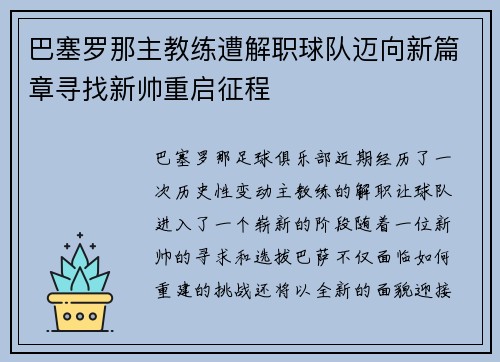 巴塞罗那主教练遭解职球队迈向新篇章寻找新帅重启征程

巴塞罗那足球俱乐部近期经历了一次历史性变动主教练的解职让球队进入了一个崭新的阶段随着一位新帅的寻求和选拔巴萨不仅面临如何重建的挑战还将以全新的面貌迎接